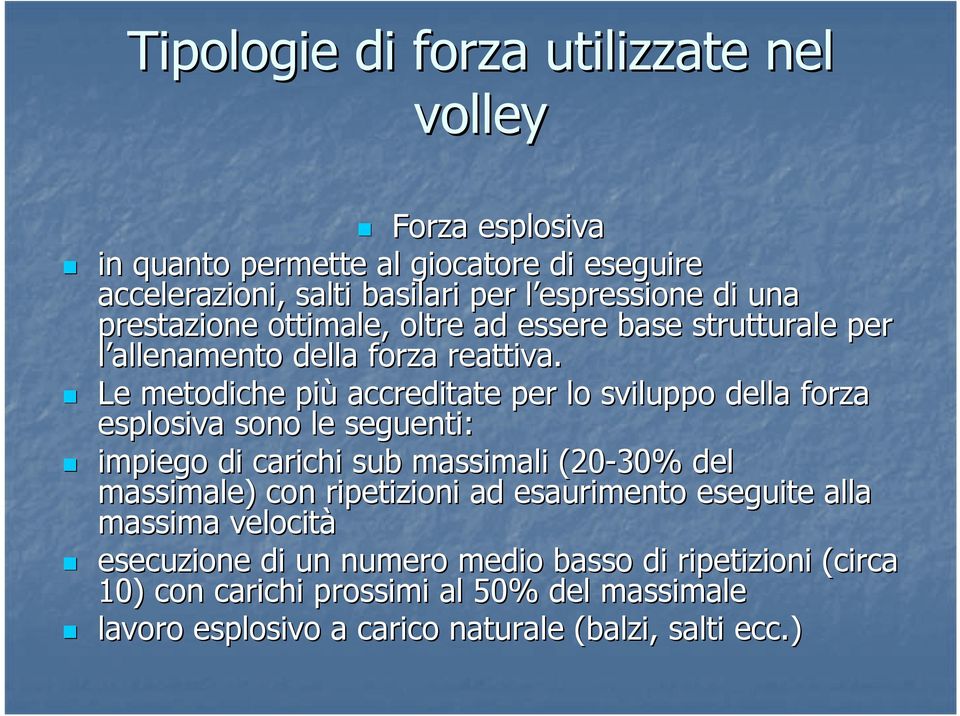 Tipologie di forza utilizzate nel volley

Forza esplosiva

in quanto permette al giocatore di eseguire accelerazioni, salti basilari per l'espressione di una prestazione ottimale, oltre ad essere base strutturale per l'allenamento della forza reattiva.

Le metodiche più accreditate per lo sviluppo della forza esplosiva sono le seguenti:

impiego di carichi sub massimali (20-30% del massimale) con ripetizioni ad esaurimento eseguite alla massima velocità

esecuzione di un numero medio basso di ripetizioni (circa 10) con carichi prossimi al 50% del massimale

lavoro esplosivo a carico naturale (balzi, salti ecc.)